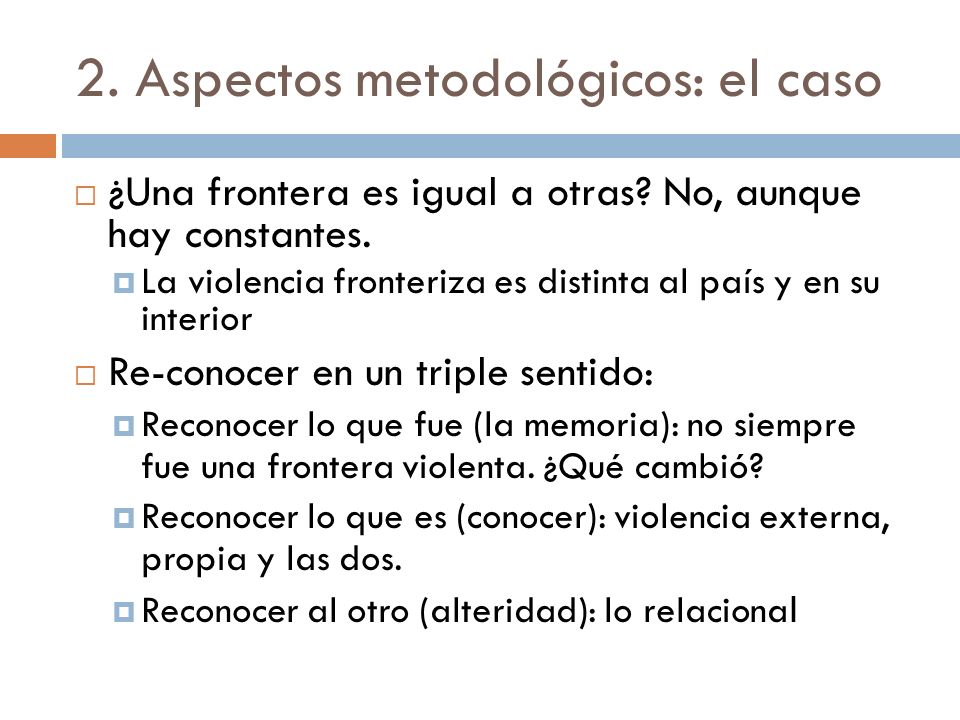 2. Aspectos metodológicos: el caso

¿Una frontera es igual a otras? No, aunque hay constantes.

La violencia fronteriza es distinta al país y en su interior

Re-conocer en un triple sentido:

Reconocer lo que fue (la memoria): no siempre fue una frontera violenta. ¿Qué cambió?

Reconocer lo que es (conocer): violencia externa, propia y las dos.

Reconocer al otro (alteridad): lo relacional